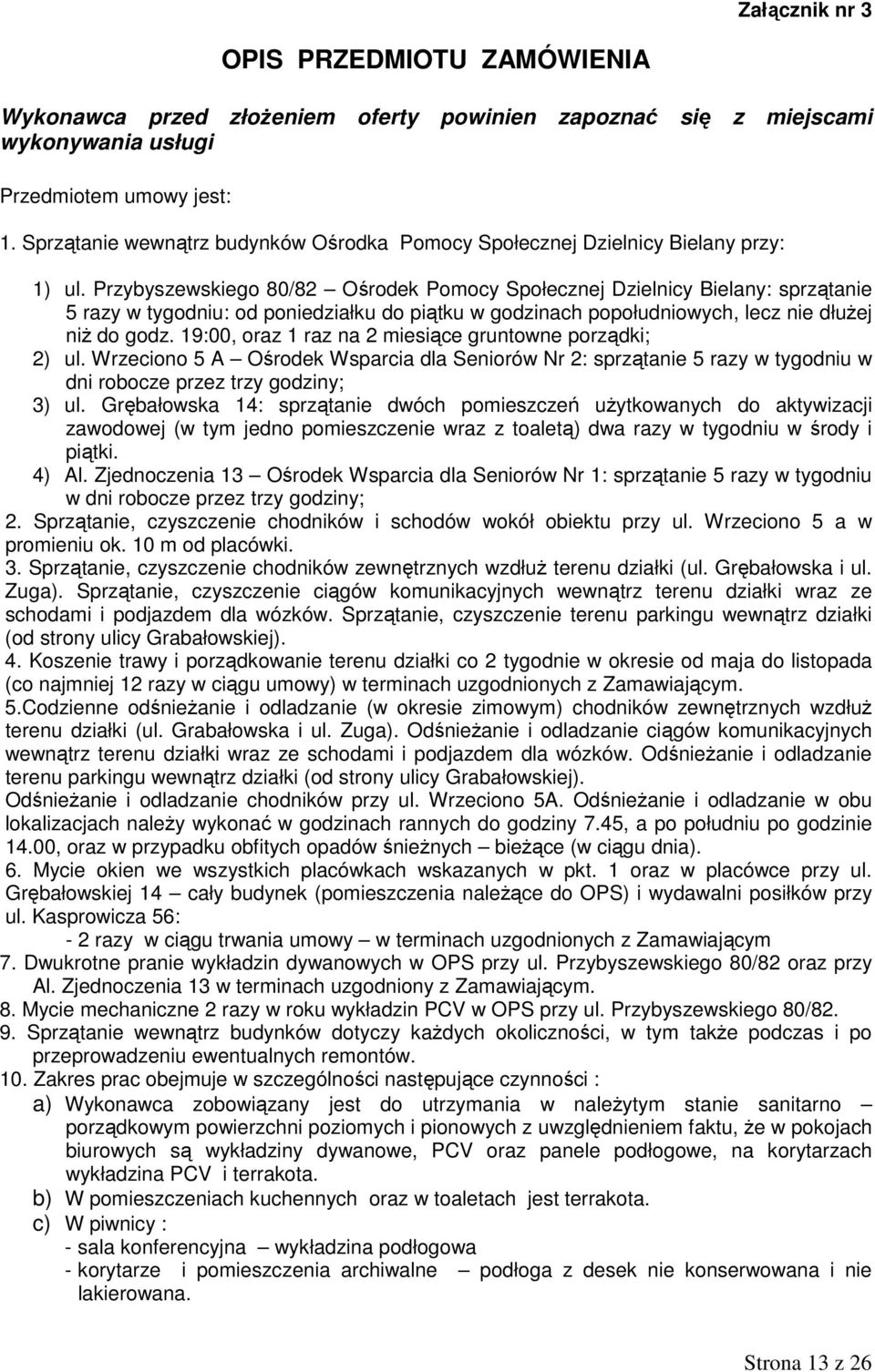 Załącznik nr 3

OPIS PRZEDMIOTU ZAMÓWIENIA

Wykonawca przed złożeniem oferty powinien zapoznać się z miejscami wykonywania usługi

Przedmiotem umowy jest:

1. Sprzątanie wewnątrz budynków Ośrodka Pomocy Społecznej Dzielnicy Bielany przy:

1) ul. Przybyszewskiego 80/82 – Ośrodek Pomocy Społecznej Dzielnicy Bielany: sprzątanie 5 razy w tygodniu: od poniedziałku do piątku w godzinach popołudniowych, lecz nie dłużej niż do godz. 19:00, oraz 1 raz na 2 miesiące gruntowne porządki;
2) ul. Wrzeciono 5 A – Ośrodek Wsparcia dla Seniorów Nr 2: sprzątanie 5 razy w tygodniu w dni robocze przez trzy godziny;
3) ul. Grębałowska 14: sprzątanie dwóch pomieszczeń użytkowanych do aktywizacji zawodowej (w tym jedno pomieszczenie wraz z toaletą) dwa razy w tygodniu w środy i piątki.
4) Al. Zjednoczenia 13 – Ośrodek Wsparcia dla Seniorów Nr 1: sprzątanie 5 razy w tygodniu w dni robocze przez trzy godziny;
2. Sprzątanie, czyszczenie chodników i schodów wokół obiektu przy ul. Wrzeciono 5 a w promieniu ok. 10 m od placówki.
3. Sprzątanie, czyszczenie chodników zewnętrznych wzdłuż terenu działki (ul. Grębałowska i ul. Zuga). Sprzątanie, czyszczenie ciągów komunikacyjnych wewnątrz terenu działki wraz ze schodami i podjazdem dla wózków. Sprzątanie, czyszczenie terenu parkingu wewnątrz działki (od strony ulicy Grabałowskiej).
4. Koszenie trawy i porządkowanie terenu działki co 2 tygodnie w okresie od maja do listopada (co najmniej 12 razy w ciągu umowy) w terminach uzgodnionych z Zamawiającym.
5.Codzienne odśnieżanie i odladzanie (w okresie zimowym) chodników zewnętrznych wzdłuż terenu działki (ul. Grabałowska i ul. Zuga). Odśnieżanie i odladzanie ciągów komunikacyjnych wewnątrz terenu działki wraz ze schodami i podjazdem dla wózków. Odśnieżanie i odladzanie terenu parkingu wewnątrz działki (od strony ulicy Grabałowskiej).
Odśnieżanie i odladzanie chodników przy ul. Wrzeciono 5A. Odśnieżanie i odladzanie w obu lokalizacjach należy wykonać w godzinach rannych do godziny 7.45, a po południu po godzinie 14.00, oraz w przypadku obfitych opadów śnieżnych – bieżące (w ciągu dnia).
6. Mycie okien we wszystkich placówkach wskazanych w pkt. 1 oraz w placówce przy ul. Grębałowskiej 14 – cały budynek (pomieszczenia należące do OPS) i wydawalni posiłków przy ul. Kasprowicza 56:
- 2 razy w ciągu trwania umowy – w terminach uzgodnionych z Zamawiającym
7. Dwukrotne pranie wykładzin dywanowych w OPS przy ul. Przybyszewskiego 80/82 oraz przy Al. Zjednoczenia 13 w terminach uzgodniony z Zamawiającym.
8. Mycie mechaniczne 2 razy w roku wykładzin PCV w OPS przy ul. Przybyszewskiego 80/82.
9. Sprzątanie wewnątrz budynków dotyczy każdych okoliczności, w tym także podczas i po przeprowadzeniu ewentualnych remontów.
10. Zakres prac obejmuje w szczególności następujące czynności :
a) Wykonawca zobowiązany jest do utrzymania w należytym stanie sanitarno – porządkowym powierzchni poziomych i pionowych z uwzględnieniem faktu, że w pokojach biurowych są wykładziny dywanowe, PCV oraz panele podłogowe, na korytarzach wykładzina PCV i terrakota.
b) W pomieszczeniach kuchennych oraz w toaletach jest terrakota.
c) W piwnicy :
- sala konferencyjna – wykładzina podłogowa
- korytarze i pomieszczenia archiwalne – podłoga z desek nie konserwowana i nie lakierowana.

Strona 13 z 26